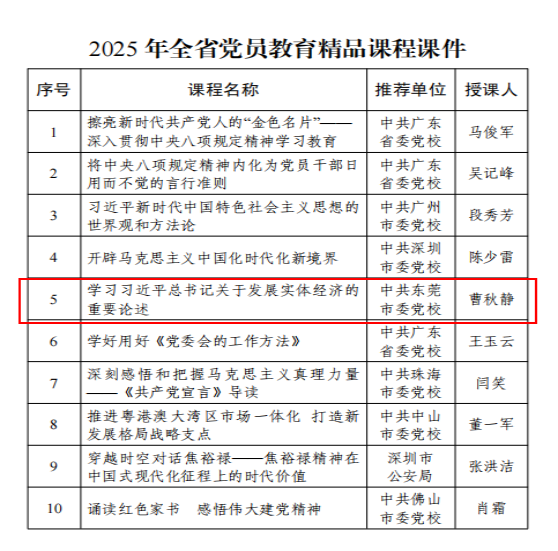 2025 年全省党员教育精品课程课件

| 序号 | 课程名称 | 推荐单位 | 授课人 |
|---|---|---|---|
| 1 | 擦亮新时代共产党人的“金色名片”——深入贯彻中央八项规定精神学习教育 | 中共广东省委党校 | 马俊军 |
| 2 | 将中央八项规定精神内化为党员干部日用而不觉的言行准则 | 中共广东省委党校 | 吴记峰 |
| 3 | 习近平新时代中国特色社会主义思想的世界观和方法论 | 中共广州市委党校 | 段秀芳 |
| 4 | 开辟马克思主义中国化时代化新境界 | 中共深圳市委党校 | 陈少雷 |
| 5 | 学习习近平总书记关于发展实体经济的重要论述 | 中共东莞市委党校 | 曹秋静 |
| 6 | 学好用好《党委会的工作方法》 | 中共广东省委党校 | 王玉云 |
| 7 | 深刻感悟和把握马克思主义真理力量——《共产党宣言》导读 | 中共珠海市委党校 | 闫笑 |
| 8 | 推进粤港澳大湾区市场一体化 打造新发展格局战略支点 | 中共中山市委党校 | 董一军 |
| 9 | 穿越时空对话焦裕禄——焦裕禄精神在中国式现代化征程上的时代价值 | 深圳市公安局 | 张洪洁 |
| 10 | 诵读红色家书 感悟伟大建党精神 | 中共佛山市委党校 | 肖霜 |